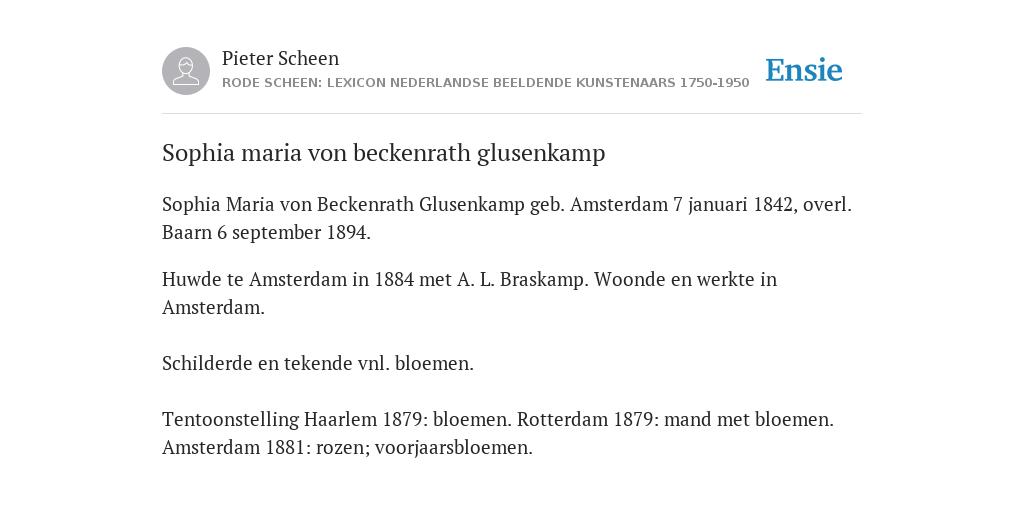 Pieter Scheen
RODE SCHEEN: LEXICON NEDERLANDSE BEELDENDE KUNSTENAARS 1750-1950

Ensie

Sophia maria von beckenrath glusenkamp

Sophia Maria von Beckenrath Glusenkamp geb. Amsterdam 7 januari 1842, overl. Baarn 6 september 1894.

Huwde te Amsterdam in 1884 met A. L. Braskamp. Woonde en werkte in Amsterdam.

Schilderde en tekende vnl. bloemen.

Tentoonstelling Haarlem 1879: bloemen. Rotterdam 1879: mand met bloemen. Amsterdam 1881: rozen; voorjaarsbloemen.